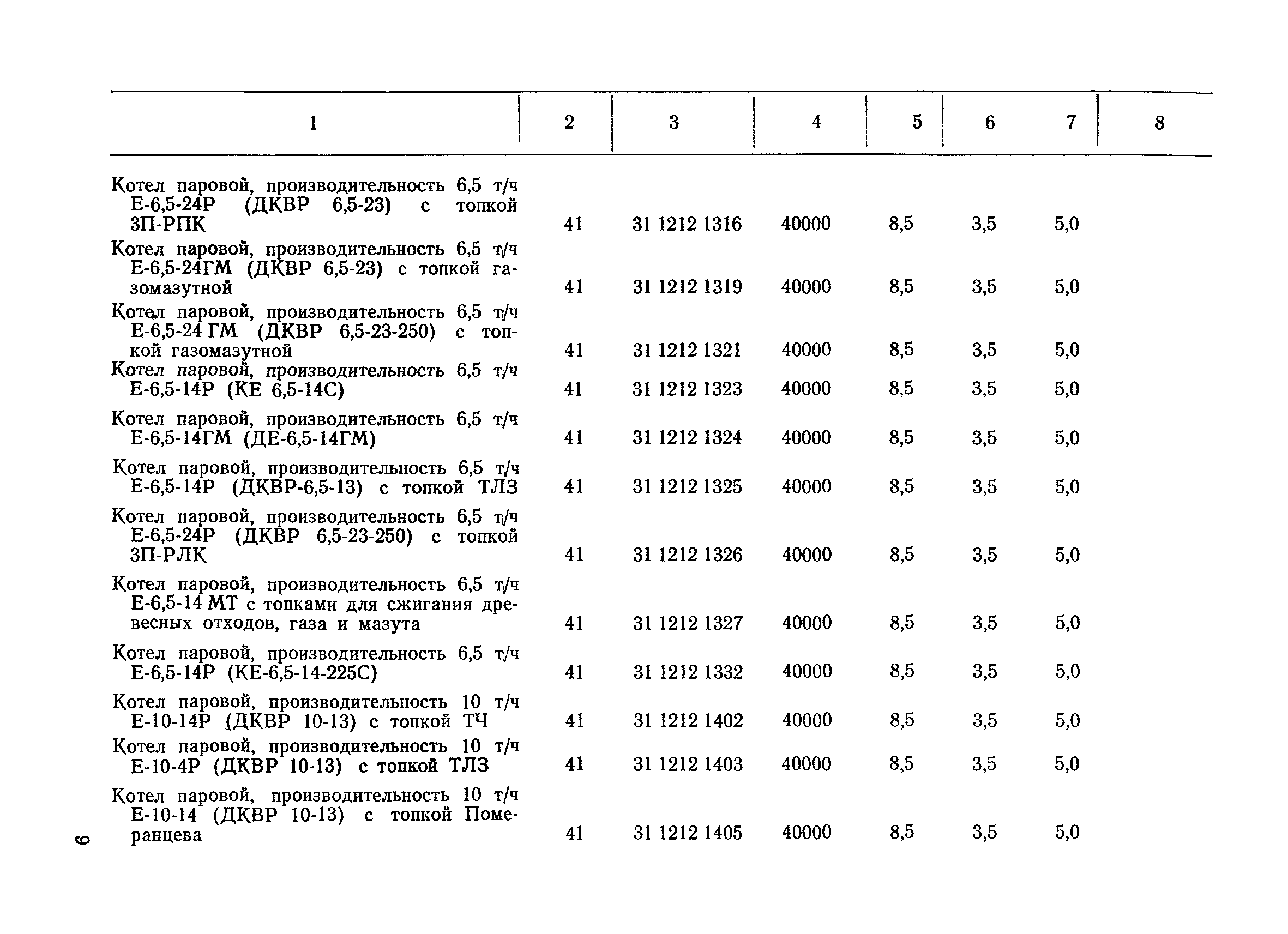 | 1 | 2 | 3 | 4 | 5 | 6 | 7 | 8 |
|---|---|---|---|---|---|---|---|
| Котел паровой, производительность 6,5 т/ч Е-6,5-24Р (ДКВР 6,5-23) с топкой ЗП-РПК | 41 | 31 1212 1316 | 40000 | 8,5 | 3,5 | 5,0 | |
| Котел паровой, производительность 6,5 т/ч Е-6,5-24ГМ (ДКВР 6,5-23) с топкой газомазутной | 41 | 31 1212 1319 | 40000 | 8,5 | 3,5 | 5,0 | |
| Котел паровой, производительность 6,5 т/ч Е-6,5-24 ГМ (ДКВР 6,5-23-250) с топкой газомазутной | 41 | 31 1212 1321 | 40000 | 8,5 | 3,5 | 5,0 | |
| Котел паровой, производительность 6,5 т/ч Е-6,5-14Р (КЕ 6,5-14С) | 41 | 31 1212 1323 | 40000 | 8,5 | 3,5 | 5,0 | |
| Котел паровой, производительность 6,5 т/ч Е-6,5-14ГМ (ДЕ-6,5-14ГМ) | 41 | 31 1212 1324 | 40000 | 8,5 | 3,5 | 5,0 | |
| Котел паровой, производительность 6,5 т/ч Е-6,5-14Р (ДКВР-6,5-13) с топкой ТЛЗ | 41 | 31 1212 1325 | 40000 | 8,5 | 3,5 | 5,0 | |
| Котел паровой, производительность 6,5 т/ч Е-6,5-24Р (ДКВР 6,5-23-250) с топкой ЗП-РЛК | 41 | 31 1212 1326 | 40000 | 8,5 | 3,5 | 5,0 | |
| Котел паровой, производительность 6,5 т/ч Е-6,5-14 МТ с топками для сжигания древесных отходов, газа и мазута | 41 | 31 1212 1327 | 40000 | 8,5 | 3,5 | 5,0 | |
| Котел паровой, производительность 6,5 т/ч Е-6,5-14Р (КЕ-6,5-14-225С) | 41 | 31 1212 1332 | 40000 | 8,5 | 3,5 | 5,0 | |
| Котел паровой, производительность 10 т/ч Е-10-14Р (ДКВР 10-13) с топкой ТЧ | 41 | 31 1212 1402 | 40000 | 8,5 | 3,5 | 5,0 | |
| Котел паровой, производительность 10 т/ч Е-10-4Р (ДКВР 10-13) с топкой ТЛЗ | 41 | 31 1212 1403 | 40000 | 8,5 | 3,5 | 5,0 | |
| Котел паровой, производительность 10 т/ч Е-10-14 (ДКВР 10-13) с топкой Померанцева | 41 | 31 1212 1405 | 40000 | 8,5 | 3,5 | 5,0 | |

6